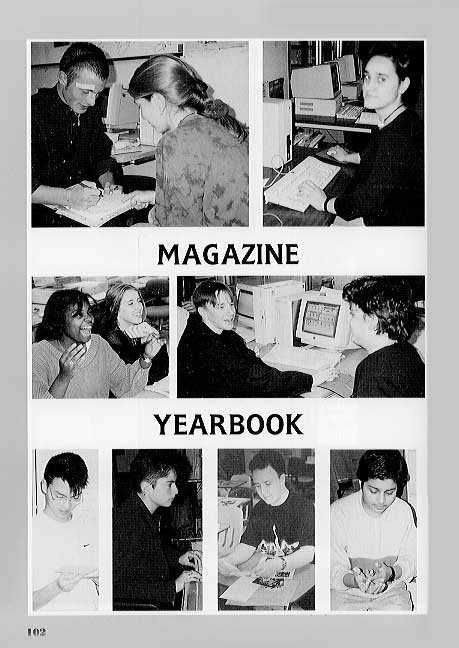 MAGAZINE

YEARBOOK

102